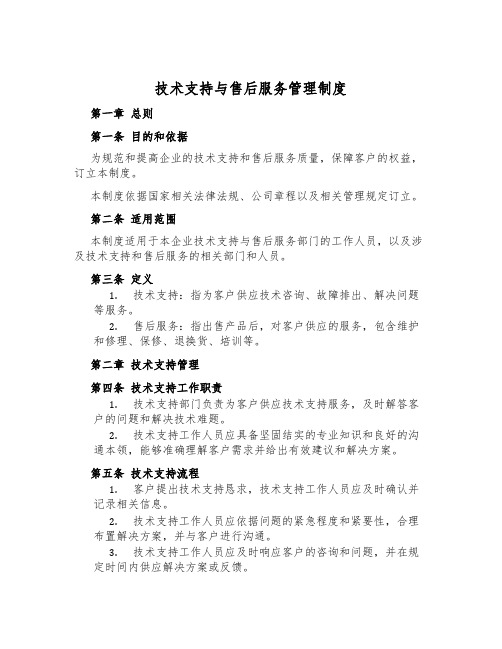 技术支持与售后服务管理制度

第一章 总则

第一条 目的和依据

为规范和提高企业的技术支持和售后服务质量，保障客户的权益，订立本制度。

本制度依据国家相关法律法规、公司章程以及相关管理规定订立。

第二条 适用范围

本制度适用于本企业技术支持与售后服务部门的工作人员，以及涉及技术支持和售后服务的相关部门和人员。

第三条 定义

1. 技术支持：指为客户供应技术咨询、故障排出、解决问题等服务。

2. 售后服务：指出售产品后，对客户供应的服务，包含维护和修理、保修、退换货、培训等。

第二章 技术支持管理

第四条 技术支持工作职责

1. 技术支持部门负责为客户供应技术支持服务，及时解答客户的问题和解决技术难题。

2. 技术支持工作人员应具备坚固结实的专业知识和良好的沟通本领，能够准确理解客户需求并给出有效建议和解决方案。

第五条 技术支持流程

1. 客户提出技术支持恳求，技术支持工作人员应及时确认并记录相关信息。

2. 技术支持工作人员应依据问题的紧急程度和紧要性，合理布置解决方案，并与客户进行沟通。

3. 技术支持工作人员应及时响应客户的咨询和问题，并在规定时间内供应解决方案或反馈。